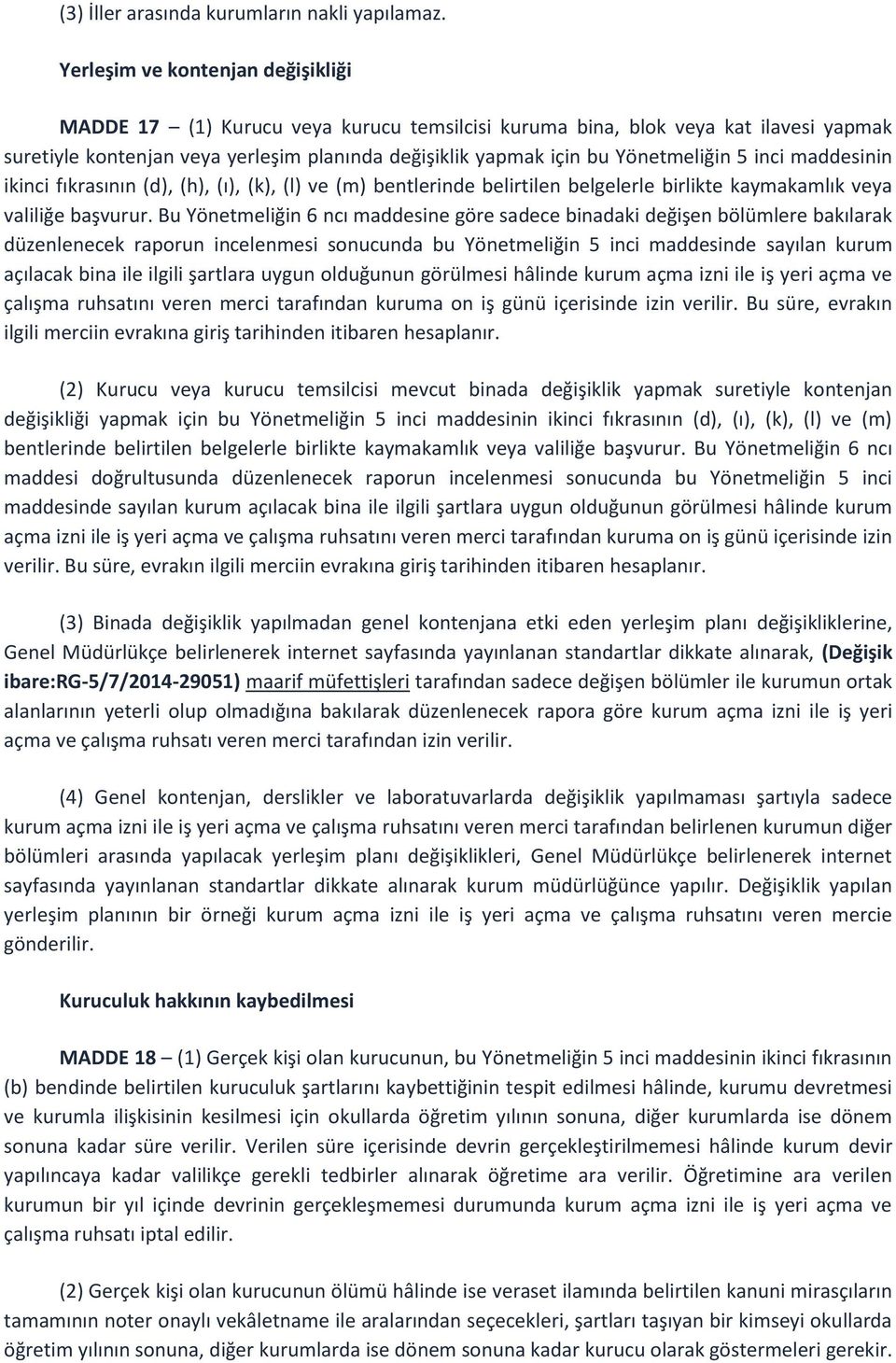 (3) İller arasında kurumların nakli yapılamaz.

Yerleşim ve kontenjan değişikliği

MADDE 17 – (1) Kurucu veya kurucu temsilcisi kuruma bina, blok veya kat ilavesi yapmak suretiyle kontenjan veya yerleşim planında değişiklik yapmak için bu Yönetmeliğin 5 inci maddesinin ikinci fıkrasının (d), (h), (ı), (k), (l) ve (m) bentlerinde belirtilen belgelerle birlikte kaymakamlık veya valiliğe başvurur. Bu Yönetmeliğin 6 ncı maddesine göre sadece binadaki değişen bölümlere bakılarak düzenlenecek raporun incelenmesi sonucunda bu Yönetmeliğin 5 inci maddesinde sayılan kurum açılacak bina ile ilgili şartlara uygun olduğunun görülmesi hâlinde kurum açma izni ile iş yeri açma ve çalışma ruhsatını veren merci tarafından kuruma on iş günü içerisinde izin verilir. Bu süre, evrakın ilgili merciin evrakına giriş tarihinden itibaren hesaplanır.

(2) Kurucu veya kurucu temsilcisi mevcut binada değişiklik yapmak suretiyle kontenjan değişikliği yapmak için bu Yönetmeliğin 5 inci maddesinin ikinci fıkrasının (d), (ı), (k), (l) ve (m) bentlerinde belirtilen belgelerle birlikte kaymakamlık veya valiliğe başvurur. Bu Yönetmeliğin 6 ncı maddesi doğrultusunda düzenlenecek raporun incelenmesi sonucunda bu Yönetmeliğin 5 inci maddesinde sayılan kurum açılacak bina ile ilgili şartlara uygun olduğunun görülmesi hâlinde kurum açma izni ile iş yeri açma ve çalışma ruhsatını veren merci tarafından kuruma on iş günü içerisinde izin verilir. Bu süre, evrakın ilgili merciin evrakına giriş tarihinden itibaren hesaplanır.

(3) Binada değişiklik yapılmadan genel kontenjana etki eden yerleşim planı değişikliklerine, Genel Müdürlükçe belirlenerek internet sayfasında yayınlanan standartlar dikkate alınarak, (Değişik ibare:RG-5/7/2014-29051) maarif müfettişleri tarafından sadece değişen bölümler ile kurumun ortak alanlarının yeterli olup olmadığına bakılarak düzenlenecek rapora göre kurum açma izni ile iş yeri açma ve çalışma ruhsatı veren merci tarafından izin verilir.

(4) Genel kontenjan, derslikler ve laboratuvarlarda değişiklik yapılmaması şartıyla sadece kurum açma izni ile iş yeri açma ve çalışma ruhsatını veren merci tarafından belirlenen kurumun diğer bölümleri arasında yapılacak yerleşim planı değişiklikleri, Genel Müdürlükçe belirlenerek internet sayfasında yayınlanan standartlar dikkate alınarak kurum müdürlüğünce yapılır. Değişiklik yapılan yerleşim planının bir örneği kurum açma izni ile iş yeri açma ve çalışma ruhsatını veren mercie gönderilir.

Kuruculuk hakkının kaybedilmesi

MADDE 18 – (1) Gerçek kişi olan kurucunun, bu Yönetmeliğin 5 inci maddesinin ikinci fıkrasının (b) bendinde belirtilen kuruculuk şartlarını kaybettiğinin tespit edilmesi hâlinde, kurumu devretmesi ve kurumla ilişkisinin kesilmesi için okullarda öğretim yılının sonuna, diğer kurumlarda ise dönem sonuna kadar süre verilir. Verilen süre içerisinde devrin gerçekleştirilmemesi hâlinde kurum devir yapılıncaya kadar valilikçe gerekli tedbirler alınarak öğretime ara verilir. Öğretimine ara verilen kurumun bir yıl içinde devrinin gerçekleşmemesi durumunda kurum açma izni ile iş yeri açma ve çalışma ruhsatı iptal edilir.

(2) Gerçek kişi olan kurucunun ölümü hâlinde ise veraset ilamında belirtilen kanuni mirasçıların tamamının noter onaylı vekâletname ile aralarından seçecekleri, şartları taşıyan bir kimseyi okullarda öğretim yılının sonuna, diğer kurumlarda ise dönem sonuna kadar kurucu olarak göstermeleri gerekir.